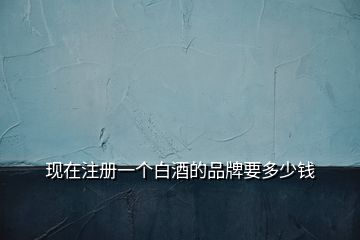 现在注册一个白酒的品牌要多少钱